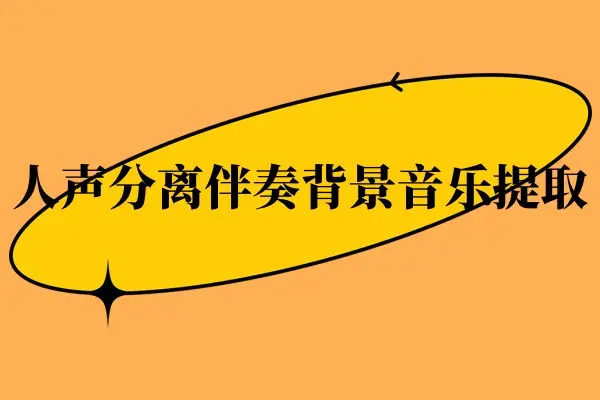 人声分离伴奏背景音乐提取